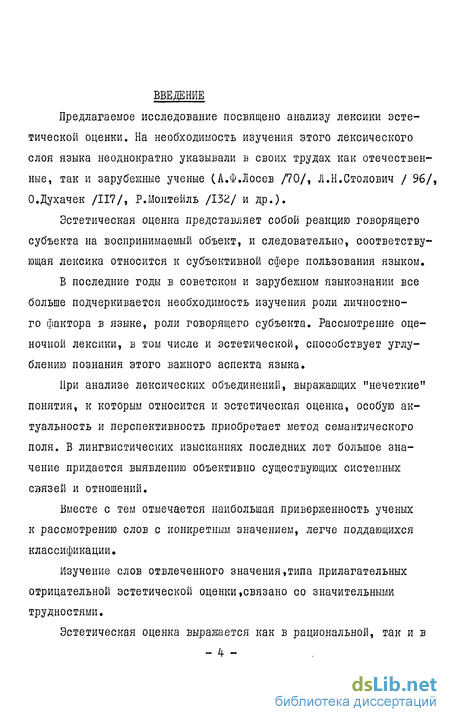 ВВЕДЕНИЕ

Предлагаемое исследование посвящено анализу лексики эстетической оценки. На необходимость изучения этого лексического слоя языка неоднократно указывали в своих трудах как отечественные, так и зарубежные ученые (А.Ф.Лосев /70/, Л.Н.Столович / 96/, О.Духачек /II7/, Р.Монтейль /I32/ и др.).

Эстетическая оценка представляет собой реакцию говорящего субъекта на воспринимаемый объект, и следовательно, соответствующая лексика относится к субъективной сфере пользования языком.

В последние годы в советском и зарубежном языкознании все больше подчеркивается необходимость изучения роли личностного фактора в языке, роли говорящего субъекта. Рассмотрение оценочной лексики, в том числе и эстетической, способствует углублению познания этого важного аспекта языка.

При анализе лексических объединений, выражающих "нечеткие" понятия, к которым относится и эстетическая оценка, особую актуальность и перспективность приобретает метод семантического поля. В лингвистических изысканиях последних лет большое значение придается выявлению объективно существующих системных связей и отношений.

Вместе с тем отмечается наибольшая приверженность ученых к рассмотрению слов с конкретным значением, легче поддающихся классификации.

Изучение слов отвлеченного значения,типа прилагательных отрицательной эстетической оценки,связано со значительными трудностями.

Эстетическая оценка выражается как в рациональной, так и в

- 4 -

dsLib.net
библиотека диссертаций